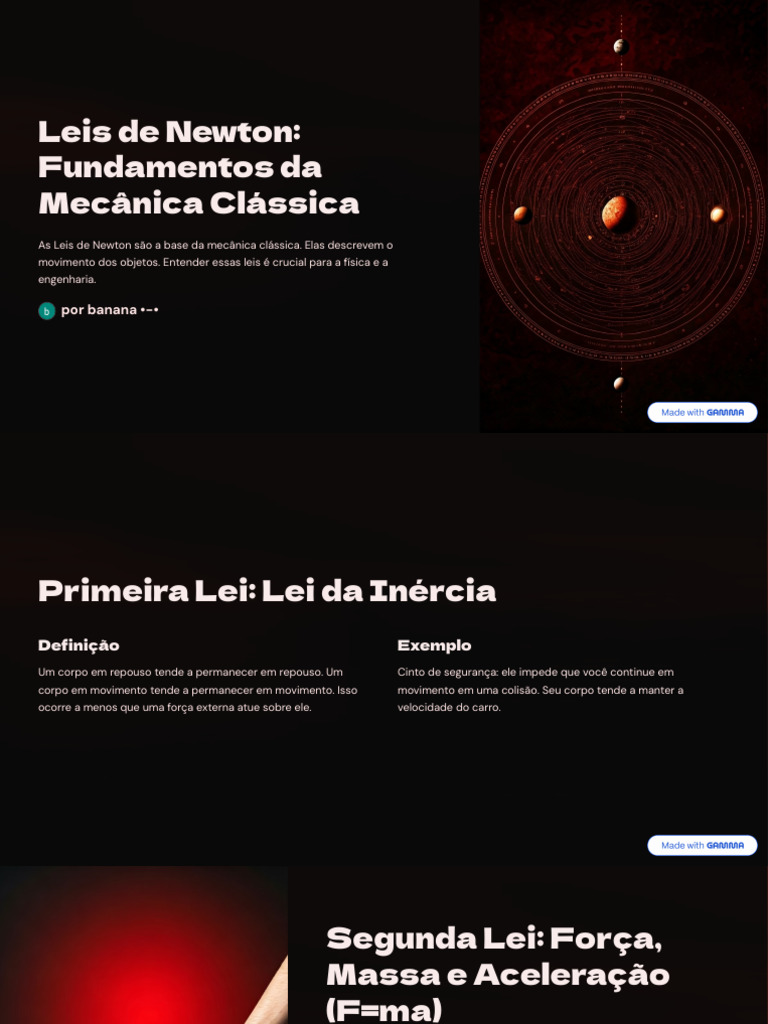 Leis de Newton: Fundamentos da Mecânica Clássica

As Leis de Newton são a base da mecânica clássica. Elas descrevem o movimento dos objetos. Entender essas leis é crucial para a física e a engenharia.

b por banana •-•

Made with GAMMA

Primeira Lei: Lei da Inércia

Definição

Um corpo em repouso tende a permanecer em repouso. Um corpo em movimento tende a permanecer em movimento. Isso ocorre a menos que uma força externa atue sobre ele.

Exemplo

Cinto de segurança: ele impede que você continue em movimento em uma colisão. Seu corpo tende a manter a velocidade do carro.

Made with GAMMA

Segunda Lei: Força, Massa e Aceleração (F=ma)